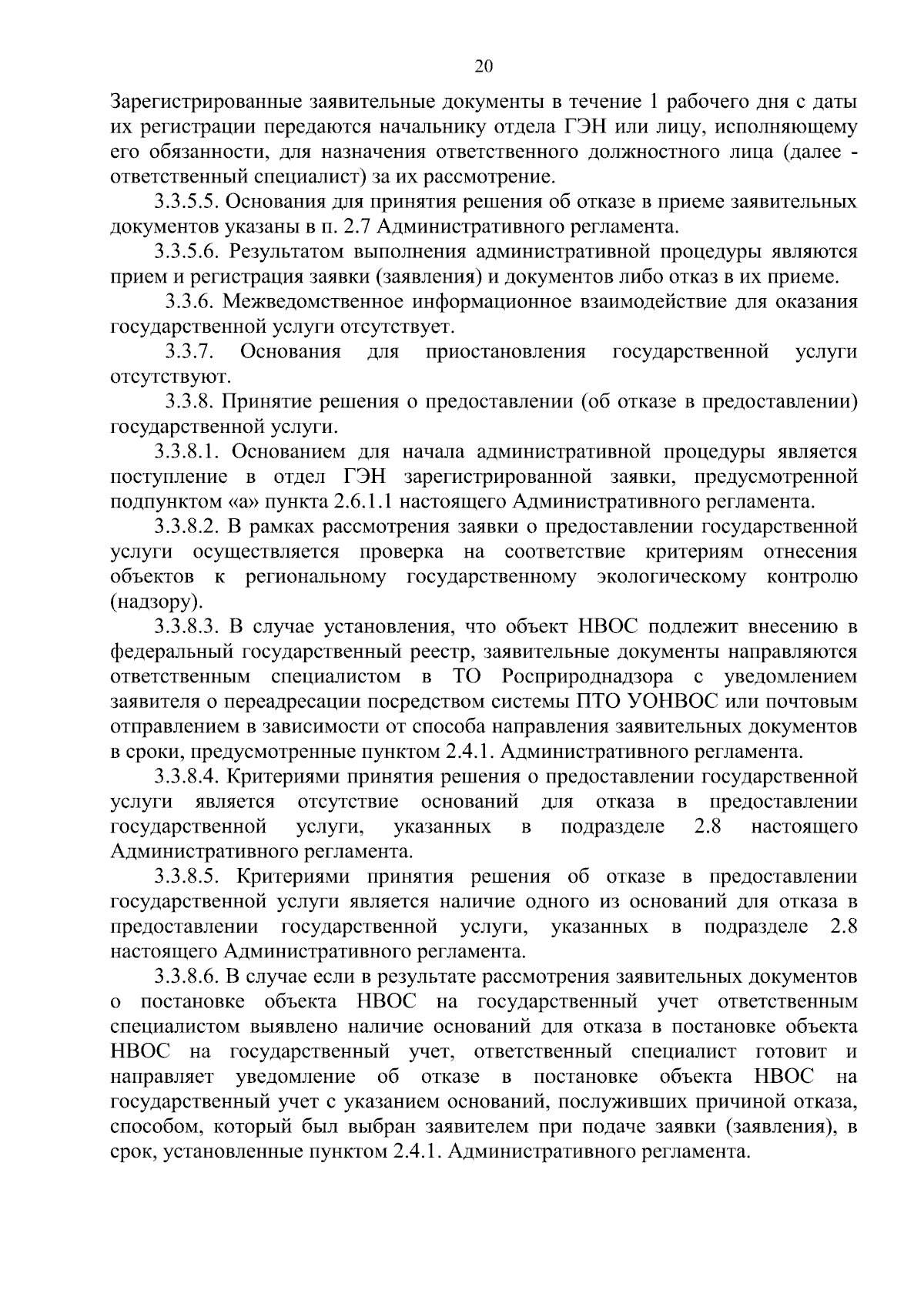 20

Зарегистрированные заявительные документы в течение 1 рабочего дня с даты их регистрации передаются начальнику отдела ГЭН или лицу, исполняющему его обязанности, для назначения ответственного должностного лица (далее - ответственный специалист) за их рассмотрение.

3.3.5.5. Основания для принятия решения об отказе в приеме заявительных документов указаны в п. 2.7 Административного регламента.

3.3.5.6. Результатом выполнения административной процедуры являются прием и регистрация заявки (заявления) и документов либо отказ в их приеме.

3.3.6. Межведомственное информационное взаимодействие для оказания государственной услуги отсутствует.

3.3.7. Основания для приостановления государственной услуги отсутствуют.

3.3.8. Принятие решения о предоставлении (об отказе в предоставлении) государственной услуги.

3.3.8.1. Основанием для начала административной процедуры является поступление в отдел ГЭН зарегистрированной заявки, предусмотренной подпунктом «а» пункта 2.6.1.1 настоящего Административного регламента.

3.3.8.2. В рамках рассмотрения заявки о предоставлении государственной услуги осуществляется проверка на соответствие критериям отнесения объектов к региональному государственному экологическому контролю (надзору).

3.3.8.3. В случае установления, что объект НВОС подлежит внесению в федеральный государственный реестр, заявительные документы направляются ответственным специалистом в ТО Росприроднадзора с уведомлением заявителя о переадресации посредством системы ПТО УОНВОС или почтовым отправлением в зависимости от способа направления заявительных документов в сроки, предусмотренные пунктом 2.4.1. Административного регламента.

3.3.8.4. Критериями принятия решения о предоставлении государственной услуги является отсутствие оснований для отказа в предоставлении государственной услуги, указанных в подразделе 2.8 настоящего Административного регламента.

3.3.8.5. Критериями принятия решения об отказе в предоставлении государственной услуги является наличие одного из оснований для отказа в предоставлении государственной услуги, указанных в подразделе 2.8 настоящего Административного регламента.

3.3.8.6. В случае если в результате рассмотрения заявительных документов о постановке объекта НВОС на государственный учет ответственным специалистом выявлено наличие оснований для отказа в постановке объекта НВОС на государственный учет, ответственный специалист готовит и направляет уведомление об отказе в постановке объекта НВОС на государственный учет с указанием оснований, послуживших причиной отказа, способом, который был выбран заявителем при подаче заявки (заявления), в срок, установленные пунктом 2.4.1. Административного регламента.